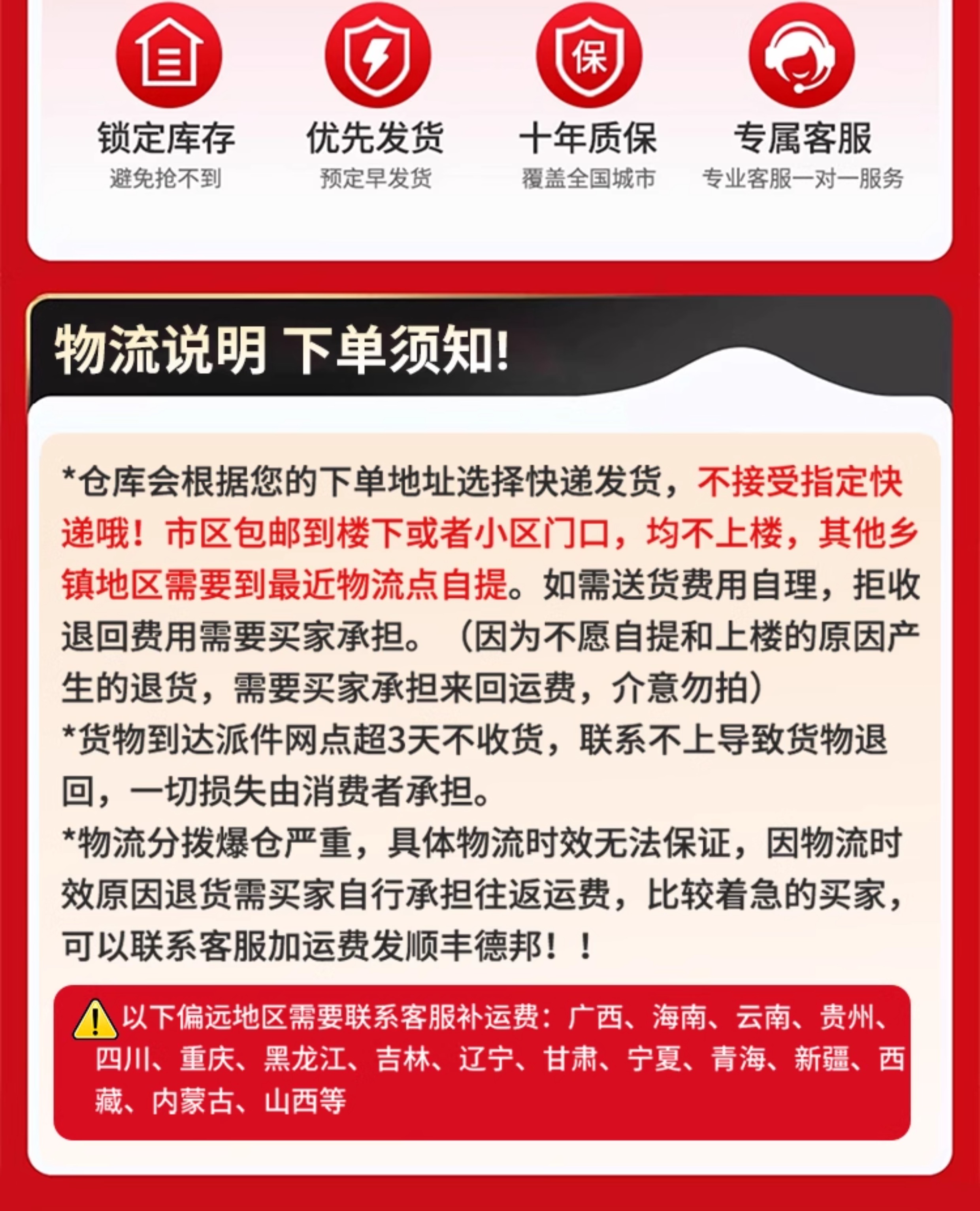 保

锁定库存
避免抢不到

优先发货
预定早发货

十年质保
覆盖全国城市

专属客服
专业客服一对一服务

物流说明 下单须知!

*仓库会根据您的下单地址选择快递发货，不接受指定快递哦！市区包邮到楼下或者小区门口，均不上楼，其他乡镇地区需要到最近物流点自提。如需送货费用自理，拒收退回费用需要买家承担。（因为不愿自提和上楼的原因产生的退货，需要买家承担来回运费，介意勿拍）
*货物到达派件网点超3天不收货，联系不上导致货物退回，一切损失由消费者承担。
*物流分拨爆仓严重，具体物流时效无法保证，因物流时效原因退货需买家自行承担往返运费，比较着急的买家，可以联系客服加运费发顺丰德邦！！

以下偏远地区需要联系客服补运费：广西、海南、云南、贵州、四川、重庆、黑龙江、吉林、辽宁、甘肃、宁夏、青海、新疆、西藏、内蒙古、山西等